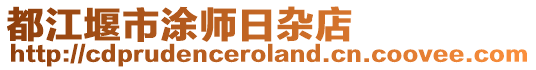 都江堰市涂师日杂店
http://cdprudenceroland.cn.coovee.com